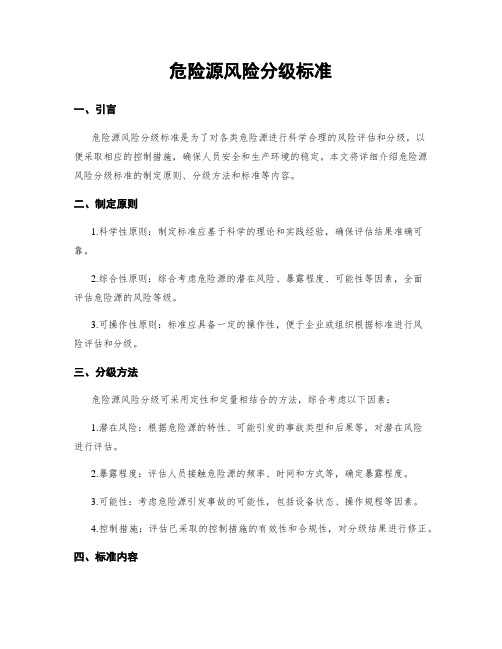 危险源风险分级标准

一、引言

危险源风险分级标准是为了对各类危险源进行科学合理的风险评估和分级，以便采取相应的控制措施，确保人员安全和生产环境的稳定。本文将详细介绍危险源风险分级标准的制定原则、分级方法和标准等内容。

二、制定原则

1.科学性原则：制定标准应基于科学的理论和实践经验，确保评估结果准确可靠。

2.综合性原则：综合考虑危险源的潜在风险、暴露程度、可能性等因素，全面评估危险源的风险等级。

3.可操作性原则：标准应具备一定的操作性，便于企业或组织根据标准进行风险评估和分级。

三、分级方法

危险源风险分级可采用定性和定量相结合的方法，综合考虑以下因素：

1.潜在风险：根据危险源的特性、可能引发的事故类型和后果等，对潜在风险进行评估。

2.暴露程度：评估人员接触危险源的频率、时间和方式等，确定暴露程度。

3.可能性：考虑危险源引发事故的可能性，包括设备状态、操作规程等因素。

4.控制措施：评估已采取的控制措施的有效性和合规性，对分级结果进行修正。

四、标准内容